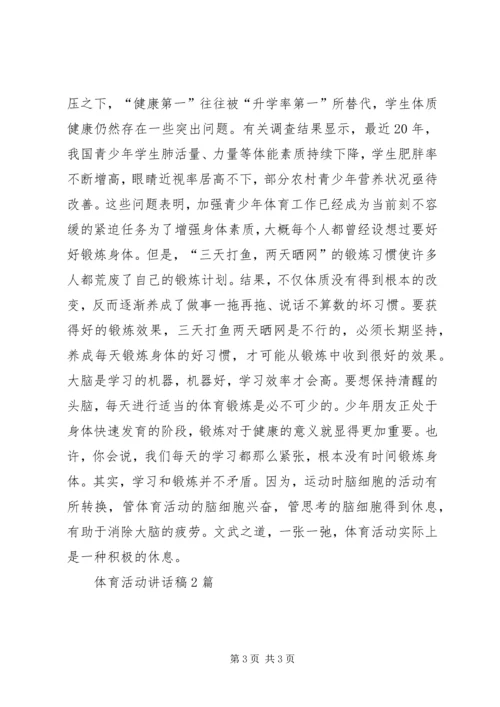 压之下，“健康第一”往往被“升学率第一”所替代，学生体质健康仍然存在一些突出问题。有关调查结果显示，最近20年，我国青少年学生肺活量、力量等体能素质持续下降，学生肥胖率不断增高，眼睛近视率居高不下，部分农村青少年营养状况亟待改善。这些问题表明，加强青少年体育工作已经成为当前刻不容缓的紧迫任务为了增强身体素质，大概每个人都曾经设想过要好好锻炼身体。但是，“三天打鱼，两天晒网”的锻炼习惯使许多人都荒废了自己的锻炼计划。结果，不仅体质没有得到根本的改变，反而逐渐养成了做事一拖再拖、说话不算数的坏习惯。要获得好的锻炼效果，三天打鱼两天晒网是不行的，必须长期坚持，养成每天锻炼身体的好习惯，才可能从锻炼中收到很好的效果。大脑是学习的机器，机器好，学习效率才会高。要想保持清醒的头脑，每天进行适当的体育锻炼是必不可少的。少年朋友正处于身体快速发育的阶段，锻炼对于健康的意义就显得更加重要。也许，你会说，我们每天的学习都那么紧张，根本没有时间锻炼身体。其实，学习和锻炼并不矛盾。因为，运动时脑细胞的活动有所转换，管体育活动的脑细胞兴奋，管思考的脑细胞得到休息，有助于消除大脑的疲劳。文武之道，一张一弛，体育活动实际上是一种积极的休息。

体育活动讲话稿2篇

第3页 共3页